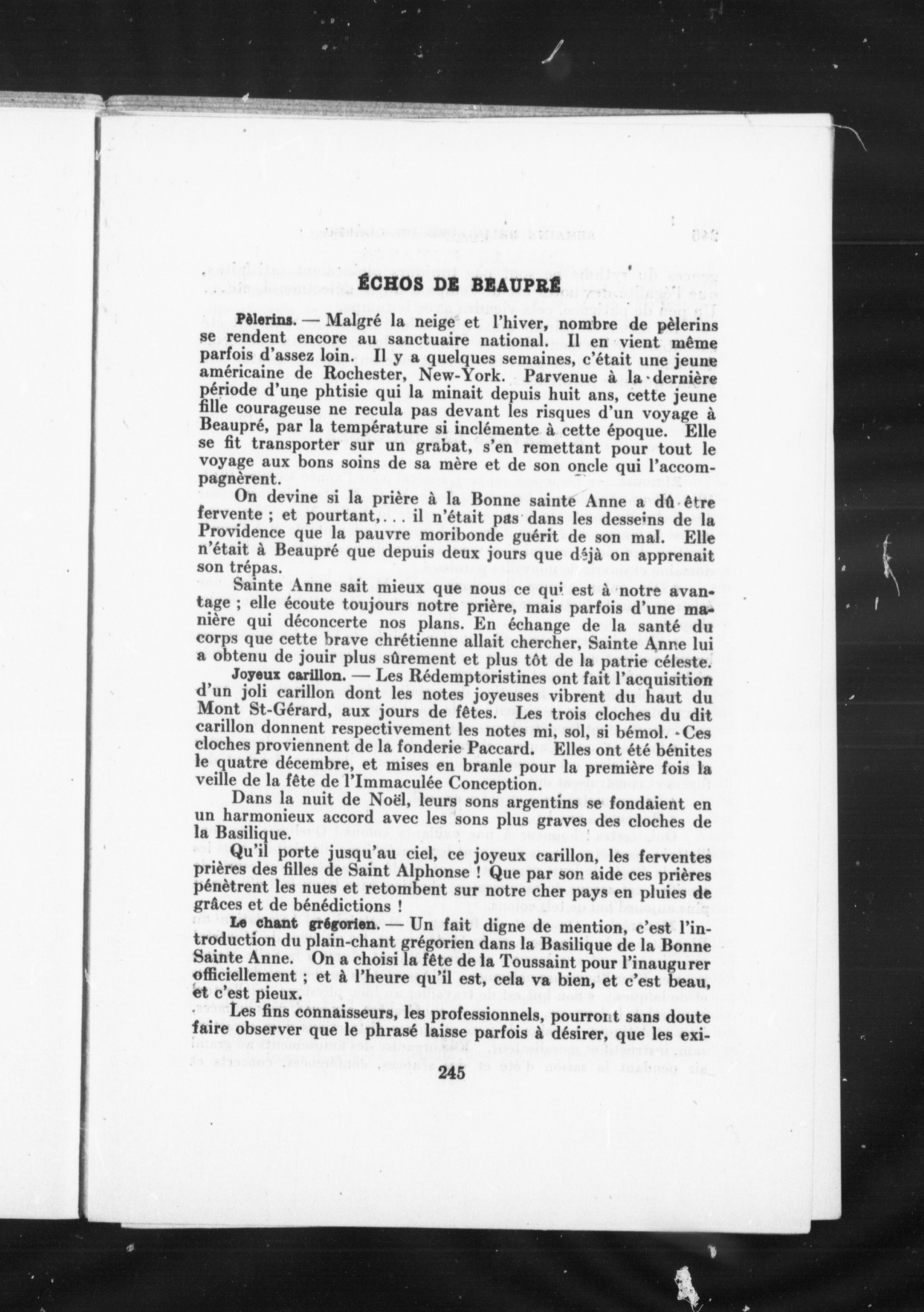 ÉCHOS DE BEAUPRÉ

Pèlerins. — Malgré la neige et l'hiver, nombre de pèlerins se rendent encore au sanctuaire national. Il en vient même parfois d'assez loin. Il y a quelques semaines, c'était une jeune américaine de Rochester, New-York. Parvenue à la dernière période d'une phtisie qui la minait depuis huit ans, cette jeune fille courageuse ne recula pas devant les risques d'un voyage à Beaupré, par la température si inclémente à cette époque. Elle se fit transporter sur un grabat, s'en remettant pour tout le voyage aux bons soins de sa mère et de son oncle qui l'accompagnèrent.

On devine si la prière à la Bonne sainte Anne a dû être fervente ; et pourtant,... il n'était pas dans les desseins de la Providence que la pauvre moribonde guérit de son mal. Elle n'était à Beaupré que depuis deux jours que déjà on apprenait son trépas.

Sainte Anne sait mieux que nous ce qui est à notre avantage ; elle écoute toujours notre prière, mais parfois d'une manière qui déconcerte nos plans. En échange de la santé du corps que cette brave chrétienne allait chercher, Sainte Anne lui a obtenu de jouir plus sûrement et plus tôt de la patrie céleste.

Joyeux carillon. — Les Rédemptoristines ont fait l'acquisition d'un joli carillon dont les notes joyeuses vibrent du haut du Mont St-Gérard, aux jours de fêtes. Les trois cloches du dit carillon donnent respectivement les notes mi, sol, si bémol. Ces cloches proviennent de la fonderie Paccard. Elles ont été bénites le quatre décembre, et mises en branle pour la première fois la veille de la fête de l'Immaculée Conception.

Dans la nuit de Noël, leurs sons argentins se fondaient en un harmonieux accord avec les sons plus graves des cloches de la Basilique.

Qu'il porte jusqu'au ciel, ce joyeux carillon, les ferventes prières des filles de Saint Alphonse ! Que par son aide ces prières pénètrent les nues et retombent sur notre cher pays en pluies de grâces et de bénédictions !

Le chant grégorien. — Un fait digne de mention, c'est l'introduction du plain-chant grégorien dans la Basilique de la Bonne Sainte Anne. On a choisi la fête de la Toussaint pour l'inaugurer officiellement ; et à l'heure qu'il est, cela va bien, et c'est beau, et c'est pieux.

Les fins connaisseurs, les professionnels, pourront sans doute faire observer que le phrasé laisse parfois à désirer, que les exi-

245